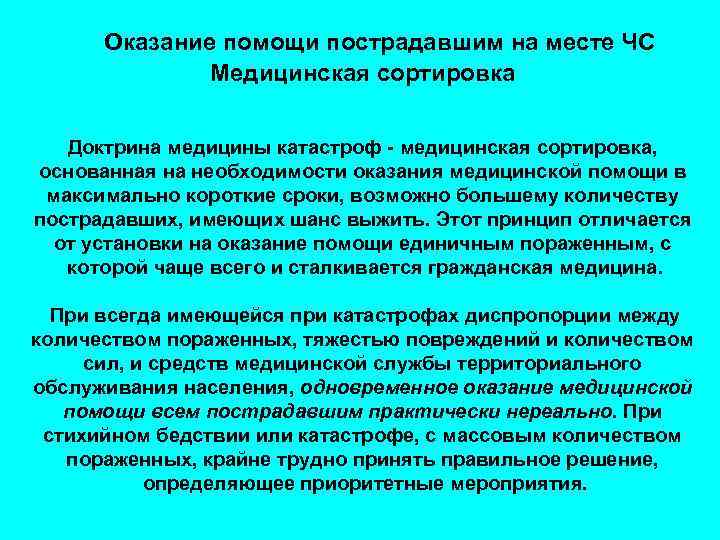 Оказание помощи пострадавшим на месте ЧС
Медицинская сортировка

Доктрина медицины катастроф - медицинская сортировка, основанная на необходимости оказания медицинской помощи в максимально короткие сроки, возможно большему количеству пострадавших, имеющих шанс выжить. Этот принцип отличается от установки на оказание помощи единичным пораженным, с которой чаще всего и сталкивается гражданская медицина.

При всегда имеющейся при катастрофах диспропорции между количеством пораженных, тяжестью повреждений и количеством сил, и средств медицинской службы территориального обслуживания населения, одновременное оказание медицинской помощи всем пострадавшим практически нереально. При стихийном бедствии или катастрофе, с массовым количеством пораженных, крайне трудно принять правильное решение, определяющее приоритетные мероприятия.